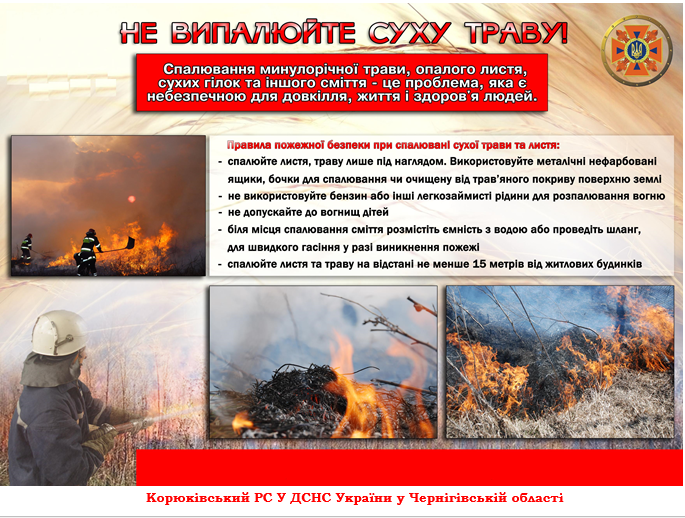 НЕ ВИПАЛЮЙТЕ СУХУ ТРАВУ!

Спалювання минулорічної трави, опалого листя, сухих гілок та іншого сміття - це проблема, яка є небезпечною для довкілля, життя і здоров'я людей.

Правила пожежної безпеки при спалювані сухої трави та листя:
- спалюйте листя, траву лише під наглядом. Використовуйте металічні нефарбовані ящики, бочки для спалювання чи очищену від трав'яного покриву поверхню землі
- не використовуйте бензин або інші легкозаймисті рідини для розпалювання вогню
- не допускайте до вогнищ дітей
- біля місця спалювання сміття розмістіть ємність з водою або проведіть шланг, для швидкого гасіння у разі виникнення пожежі
- спалюйте листя та траву на відстані не менше 15 метрів від житлових будинків

Корюківський РС У ДСНС України у Чернігівській області